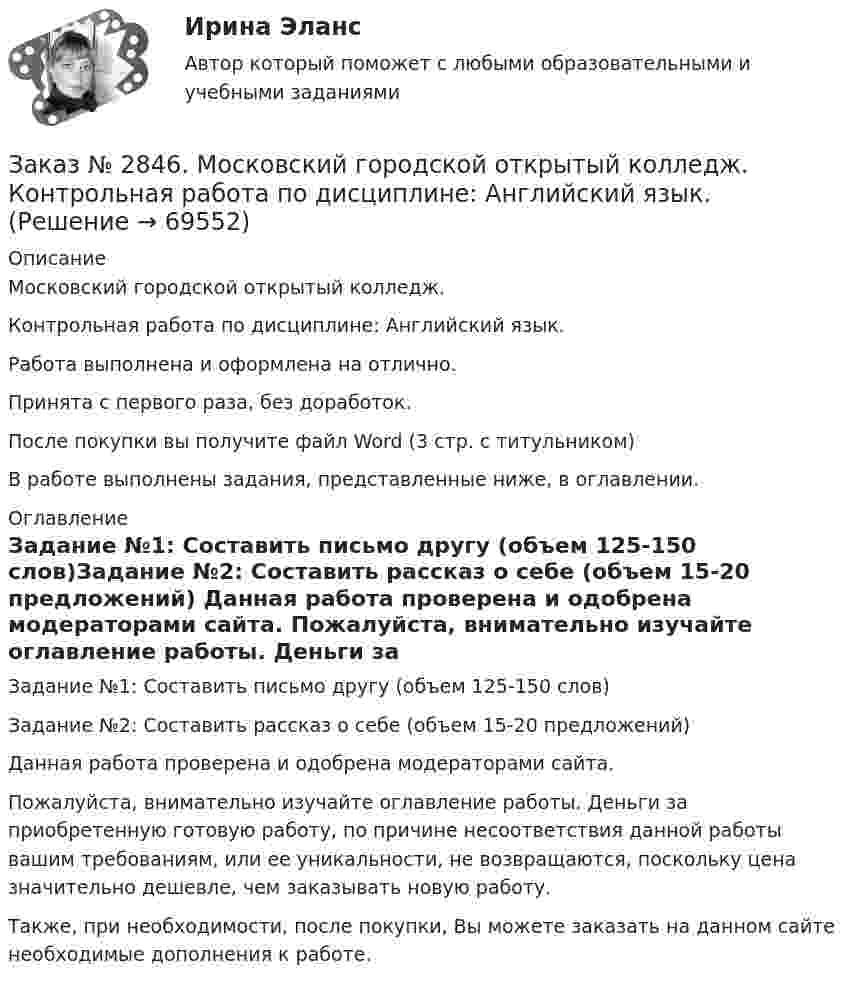 Ирина Эланс

Автор который поможет с любыми образовательными и учебными заданиями

Заказ № 2846. Московский городской открытый колледж. Контрольная работа по дисциплине: Английский язык. (Решение → 69552)

Описание

Московский городской открытый колледж.

Контрольная работа по дисциплине: Английский язык.

Работа выполнена и оформлена на отлично.

Принята с первого раза, без доработок.

После покупки вы получите файл Word (3 стр. с титульником)

В работе выполнены задания, представленные ниже, в оглавлении.

Оглавление

Задание №1: Составить письмо другу (объем 125-150 слов)Задание №2: Составить рассказ о себе (объем 15-20 предложений) Данная работа проверена и одобрена модераторами сайта. Пожалуйста, внимательно изучайте оглавление работы. Деньги за

Задание №1: Составить письмо другу (объем 125-150 слов)

Задание №2: Составить рассказ о себе (объем 15-20 предложений)

Данная работа проверена и одобрена модераторами сайта.

Пожалуйста, внимательно изучайте оглавление работы. Деньги за приобретенную готовую работу, по причине несоответствия данной работы вашим требованиям, или ее уникальности, не возвращаются, поскольку цена значительно дешевле, чем заказывать новую работу.

Также, при необходимости, после покупки, Вы можете заказать на данном сайте необходимые дополнения к работе.